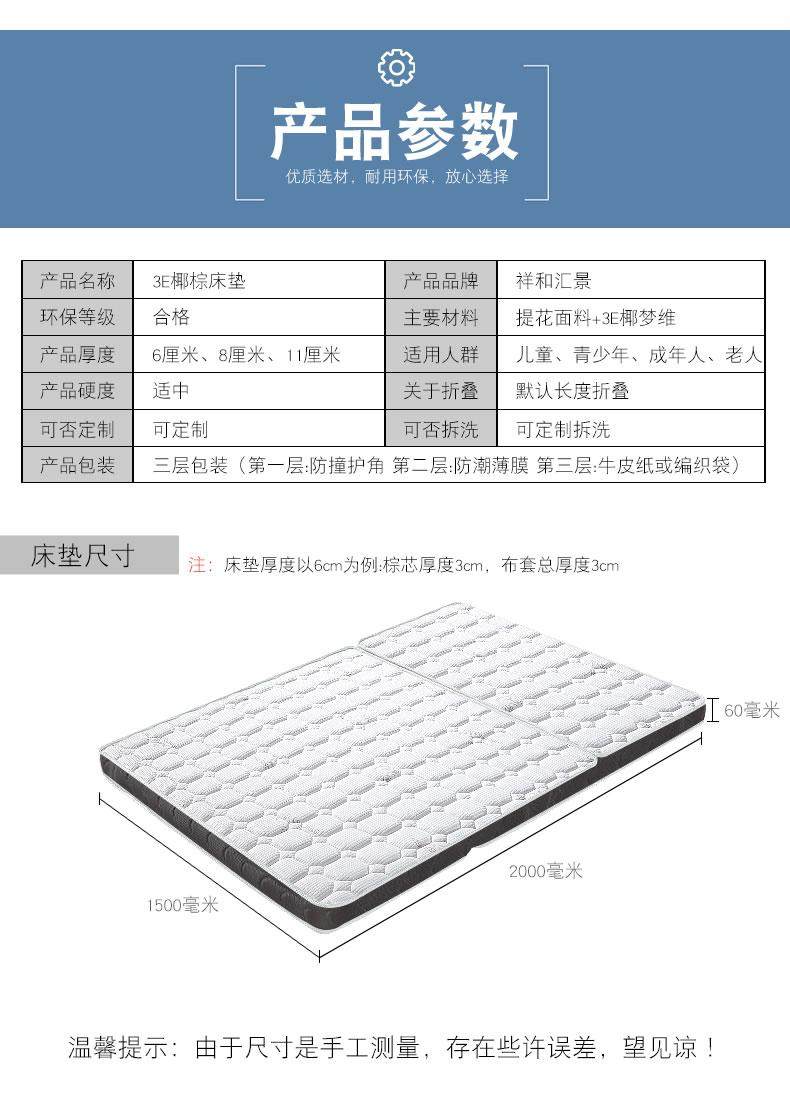 产品参数

优质选材，耐用环保，放心选择

| 产品名称 | 3E椰棕床垫 | 产品品牌 | 祥和汇景 |
|---|---|---|---|
| 环保等级 | 合格 | 主要材料 | 提花面料+3E椰梦维 |
| 产品厚度 | 6厘米、8厘米、11厘米 | 适用人群 | 儿童、青少年、成年人、老人 |
| 产品硬度 | 适中 | 关于折叠 | 默认长度折叠 |
| 可否定制 | 可定制 | 可否拆洗 | 可定制拆洗 |
| 产品包装 | 三层包装（第一层:防撞护角 第二层:防潮薄膜 第三层:牛皮纸或编织袋） | | |

床垫尺寸

注：床垫厚度以6cm为例:棕芯厚度3cm，布套总厚度3cm

60毫米

2000毫米

1500毫米

温馨提示：由于尺寸是手工测量，存在些许误差，望见谅！